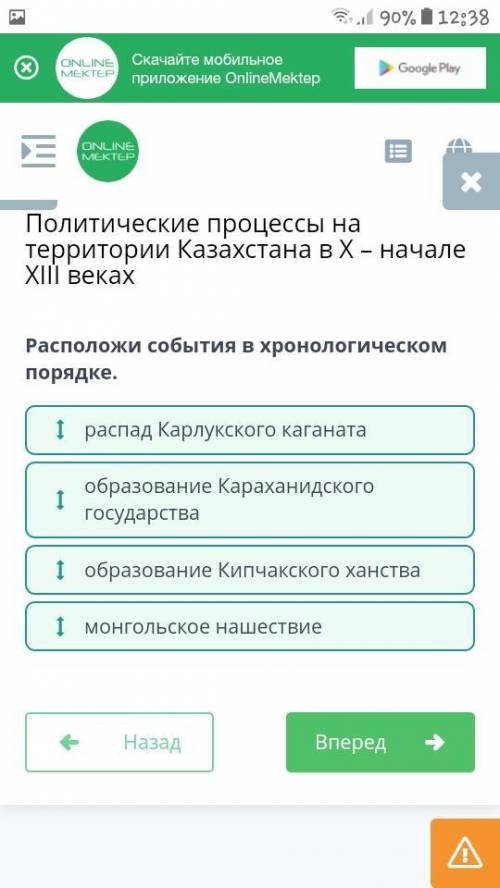 90% 12:38

ONLINE MEKTEP
Скачайте мобильное приложение OnlineMektep
Google Play

ONLINE MEKTEP

Политические процессы на территории Казахстана в X – начале XIII веках

Расположи события в хронологическом порядке.

распад Карлукского каганата

образование Караханидского государства

образование Кипчакского ханства

монгольское нашествие

Назад

Вперед